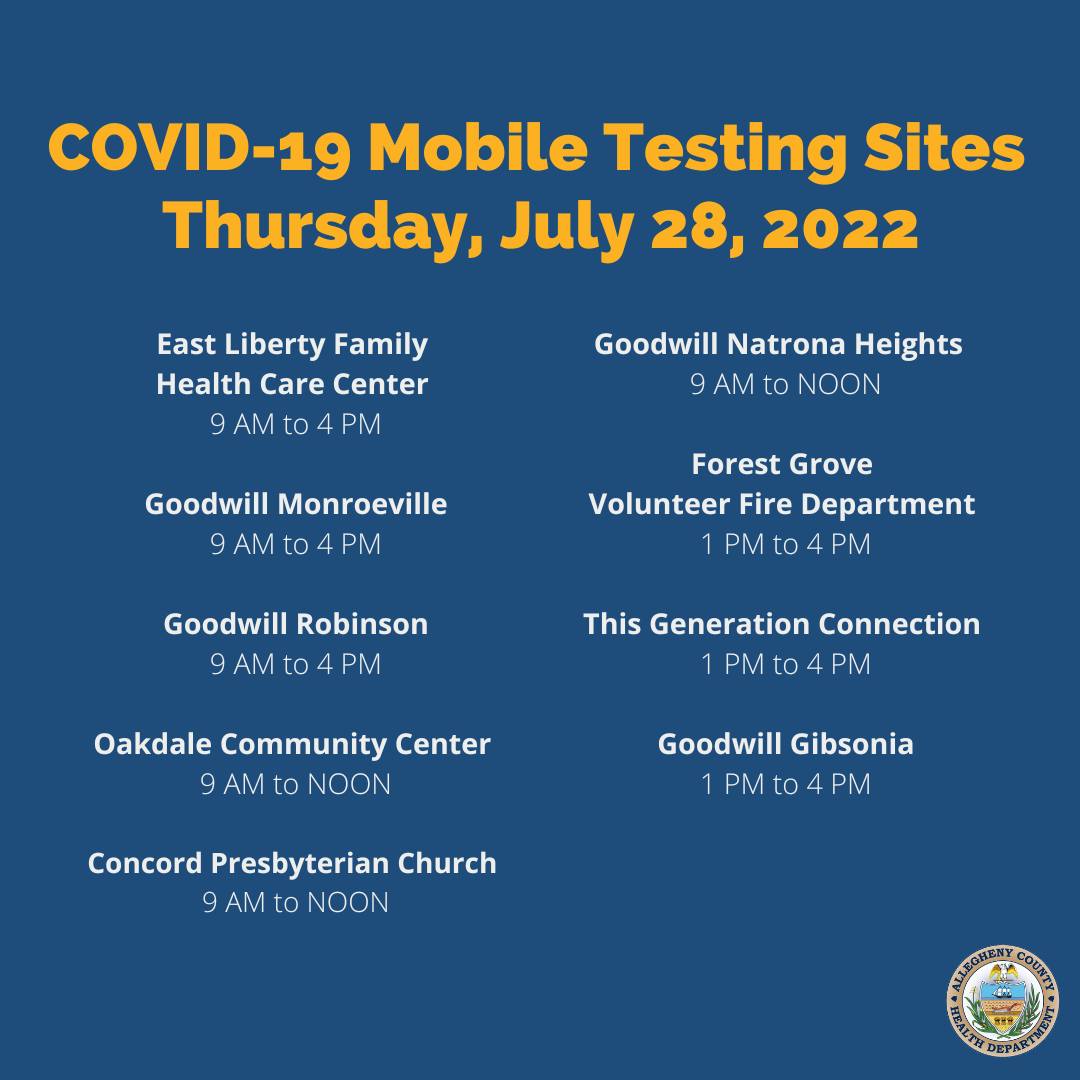 COVID-19 Mobile Testing Sites
Thursday, July 28, 2022

East Liberty Family Health Care Center
9 AM to 4 PM

Goodwill Monroeville
9 AM to 4 PM

Goodwill Robinson
9 AM to 4 PM

Oakdale Community Center
9 AM to NOON

Concord Presbyterian Church
9 AM to NOON

Goodwill Natrona Heights
9 AM to NOON

Forest Grove Volunteer Fire Department
1 PM to 4 PM

This Generation Connection
1 PM to 4 PM

Goodwill Gibsonia
1 PM to 4 PM

ALLEGHENY COUNTY HEALTH DEPARTMENT